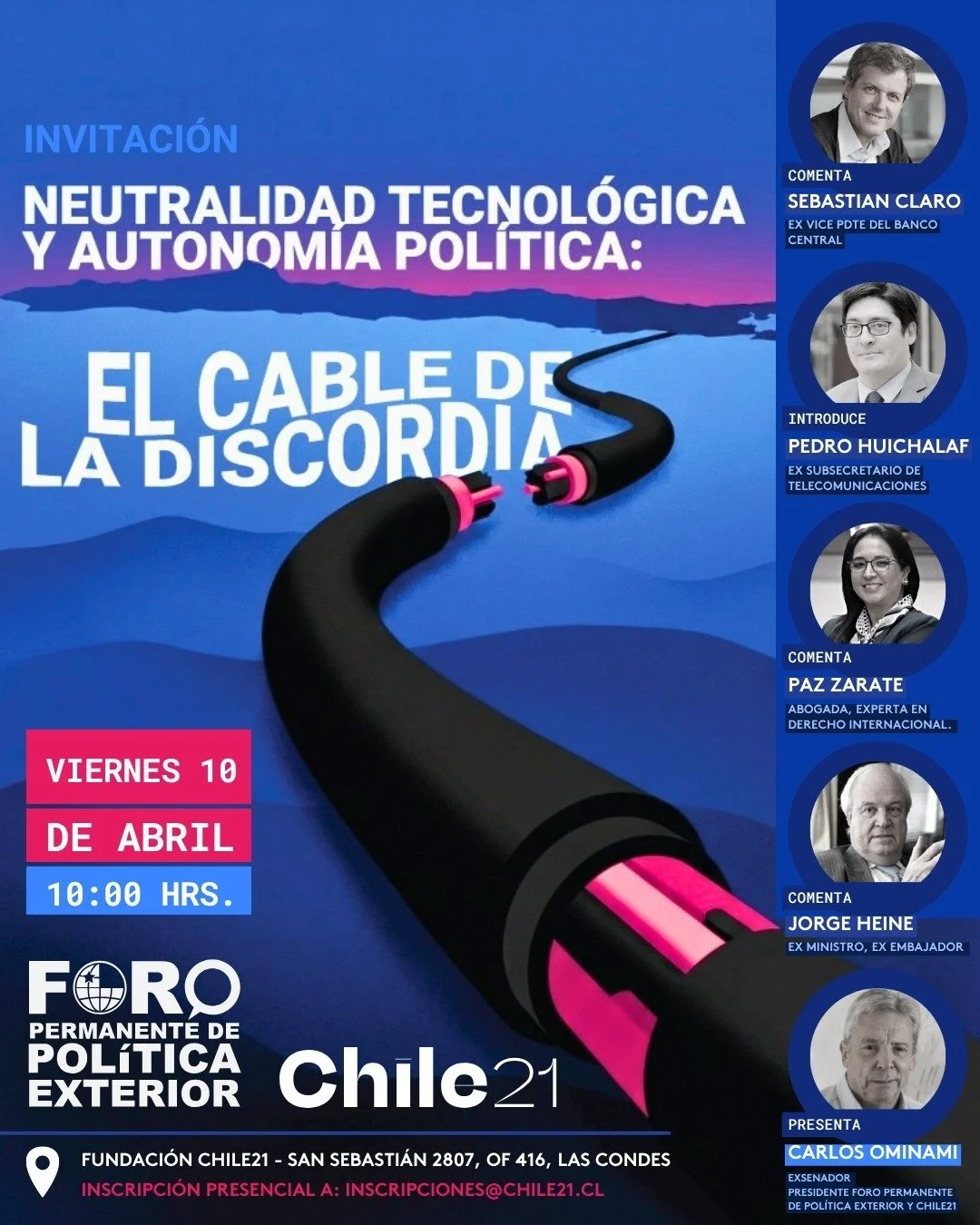 INVITACIÓN

NEUTRALIDAD TECNOLÓGICA Y AUTONOMÍA POLÍTICA:

EL CABLE DE LA DISCORDIA

VIERNES 10

DE ABRIL

10:00 HRS.

FORO PERMANENTE DE POLÍTICA EXTERIOR

Chile21

FUNDACIÓN CHILE21 - SAN SEBASTIÁN 2807, OF 416, LAS CONDES

INSCRIPCIÓN PRESENCIAL A: INSCRIPCIONES@CHILE21.CL

COMENTA
SEBASTIAN CLARO
EX VICE PDTE DEL BANCO CENTRAL

INTRODUCE
PEDRO HUICHALAF
EX SUBSECRETARIO DE TELECOMUNICACIONES

COMENTA
PAZ ZARATE
ABOGADA, EXPERTA EN DERECHO INTERNACIONAL.

COMENTA
JORGE HEINE
EX MINISTRO, EX EMBAJADOR

PRESENTA
CARLOS OMINAMI
EXSENADOR
PRESIDENTE FORO PERMANENTE DE POLÍTICA EXTERIOR Y CHILE21